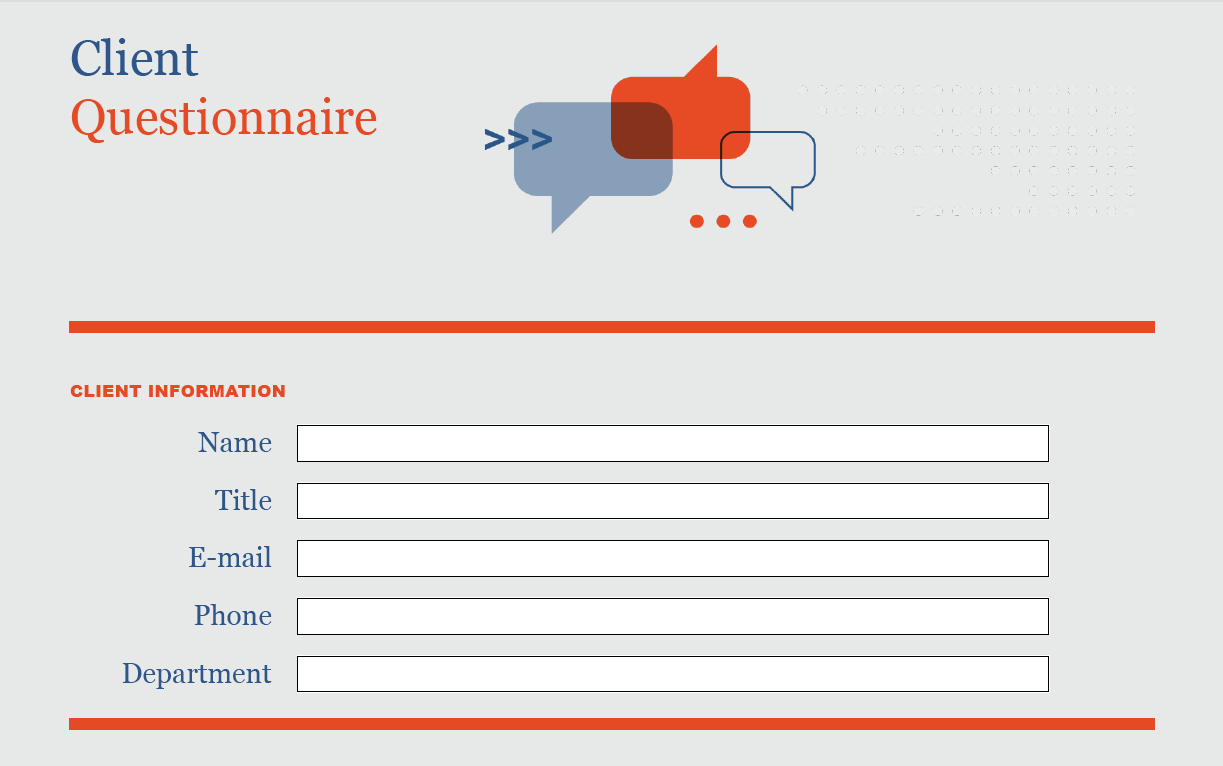 Client
Questionnaire

>>>

CLIENT INFORMATION

Name ____

Title ____

E-mail ____

Phone ____

Department ____